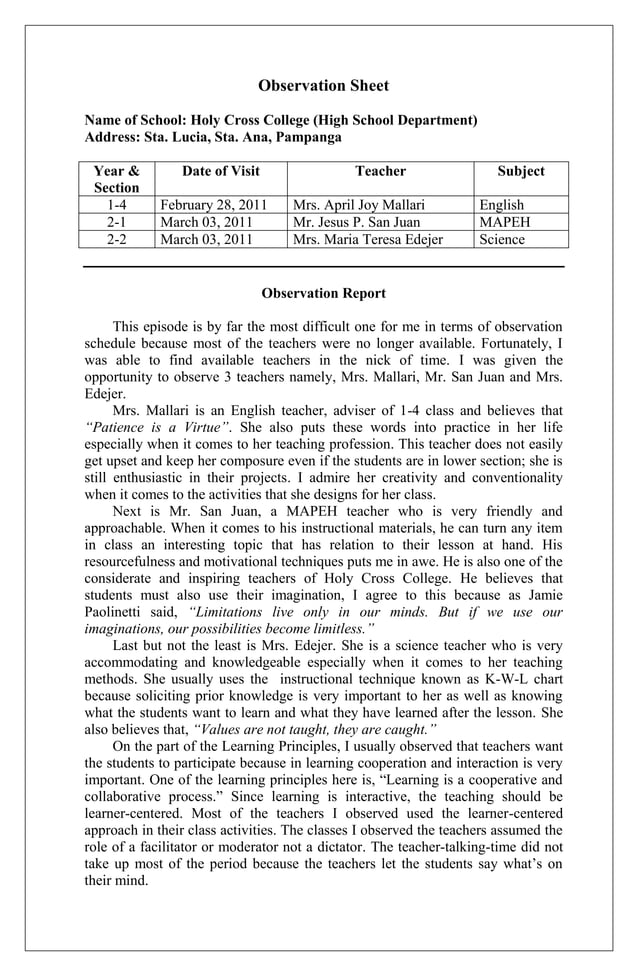 Observation Sheet

Name of School: Holy Cross College (High School Department)
Address: Sta. Lucia, Sta. Ana, Pampanga

| Year & Section | Date of Visit | Teacher | Subject |
|---|---|---|---|
| 1-4 | February 28, 2011 | Mrs. April Joy Mallari | English |
| 2-1 | March 03, 2011 | Mr. Jesus P. San Juan | MAPEH |
| 2-2 | March 03, 2011 | Mrs. Maria Teresa Edejer | Science |

Observation Report

This episode is by far the most difficult one for me in terms of observation schedule because most of the teachers were no longer available. Fortunately, I was able to find available teachers in the nick of time. I was given the opportunity to observe 3 teachers namely, Mrs. Mallari, Mr. San Juan and Mrs. Edejer.

Mrs. Mallari is an English teacher, adviser of 1-4 class and believes that "Patience is a Virtue". She also puts these words into practice in her life especially when it comes to her teaching profession. This teacher does not easily get upset and keep her composure even if the students are in lower section; she is still enthusiastic in their projects. I admire her creativity and conventionality when it comes to the activities that she designs for her class.

Next is Mr. San Juan, a MAPEH teacher who is very friendly and approachable. When it comes to his instructional materials, he can turn any item in class an interesting topic that has relation to their lesson at hand. His resourcefulness and motivational techniques puts me in awe. He is also one of the considerate and inspiring teachers of Holy Cross College. He believes that students must also use their imagination, I agree to this because as Jamie Paolinetti said, "Limitations live only in our minds. But if we use our imaginations, our possibilities become limitless."

Last but not the least is Mrs. Edejer. She is a science teacher who is very accommodating and knowledgeable especially when it comes to her teaching methods. She usually uses the instructional technique known as K-W-L chart because soliciting prior knowledge is very important to her as well as knowing what the students want to learn and what they have learned after the lesson. She also believes that, "Values are not taught, they are caught."

On the part of the Learning Principles, I usually observed that teachers want the students to participate because in learning cooperation and interaction is very important. One of the learning principles here is, "Learning is a cooperative and collaborative process." Since learning is interactive, the teaching should be learner-centered. Most of the teachers I observed used the learner-centered approach in their class activities. The classes I observed the teachers assumed the role of a facilitator or moderator not a dictator. The teacher-talking-time did not take up most of the period because the teachers let the students say what's on their mind.